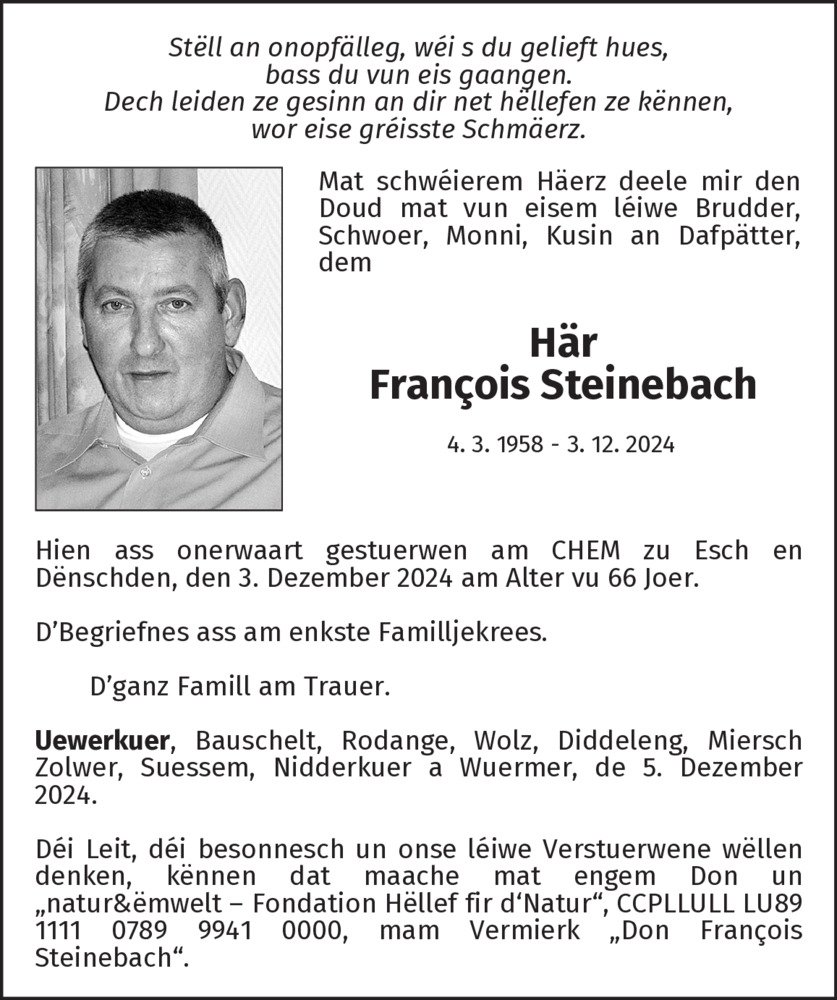 Stëll an onopfälleg, wéi s du gelieft hues,
bass du vun eis gaangen.
Dech leiden ze gesinn an dir net hëllefen ze kënnen,
wor eise gréisste Schmäerz.

Mat schwéierem Häerz deele mir den Doud mat vun eisem léiwe Brudder, Schwoer, Monni, Kusin an Dafpätter, dem

Här
François Steinebach

4. 3. 1958 - 3. 12. 2024

Hien ass onerwaart gestuerwen am CHEM zu Esch en Dënschden, den 3. Dezember 2024 am Alter vu 66 Joer.

D'Begriefnes ass am enkste Familljekrees.

D'ganz Famill am Trauer.

Uewerkuer, Bauschelt, Rodange, Wolz, Diddeleng, Miersch Zolwer, Suessem, Nidderkuer a Wuermer, de 5. Dezember 2024.

Déi Leit, déi besonnesch un onse léiwe Verstuerwene wëllen denken, kënnen dat maache mat engem Don un „natur&ëmwelt – Fondation Hëllef fir d'Natur", CCPLLULL LU89 1111 0789 9941 0000, mam Vermierk „Don François Steinebach".